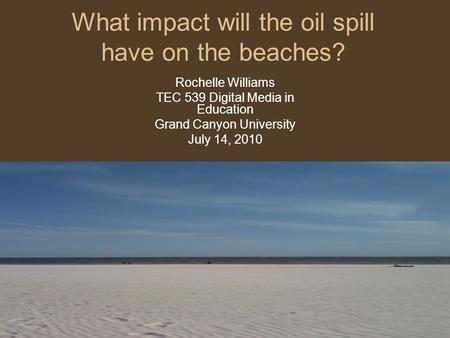 What impact will the oil spill have on the beaches?

Rochelle Williams
TEC 539 Digital Media in Education
Grand Canyon University
July 14, 2010